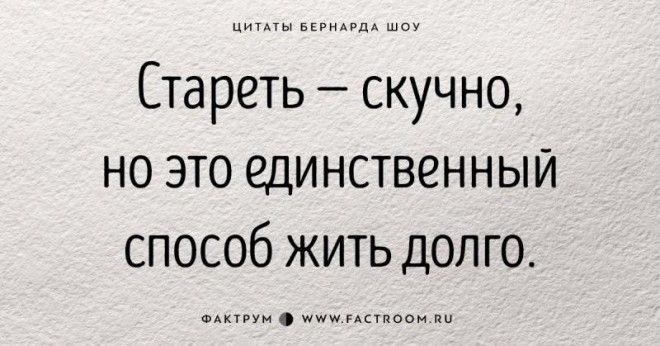 ЦИТАТЫ БЕРНАРДА ШОУ

Стареть — скучно, но это единственный способ жить долго.

ФАКТРУМ WWW.FACTROOM.RU